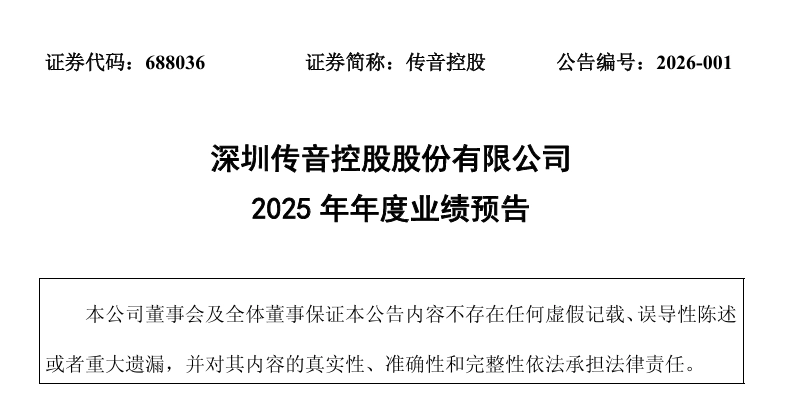 证券代码：688036 证券简称：传音控股 公告编号：2026-001

深圳传音控股股份有限公司
2025年年度业绩预告

本公司董事会及全体董事保证本公告内容不存在任何虚假记载、误导性陈述或者重大遗漏，并对其内容的真实性、准确性和完整性依法承担法律责任。